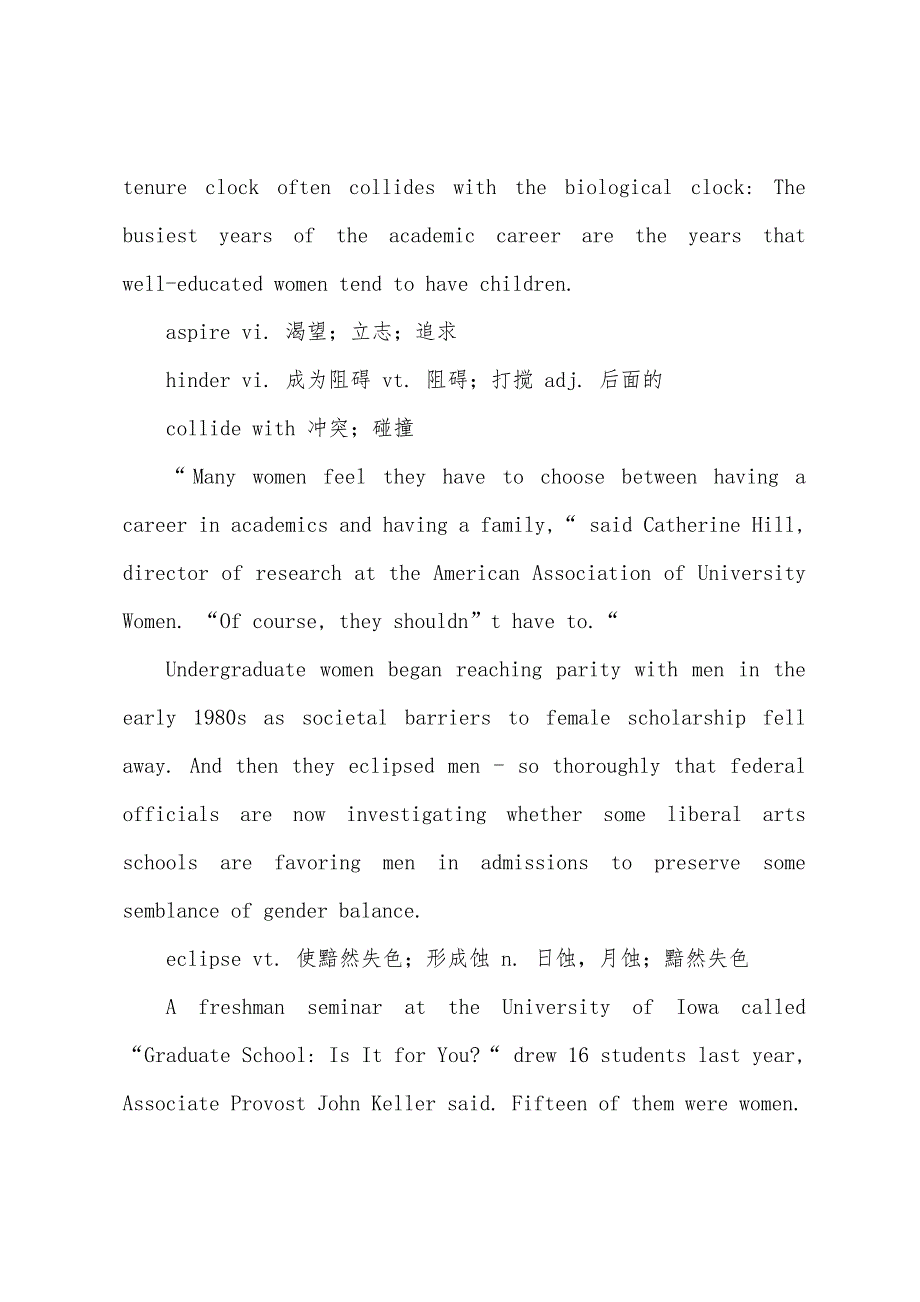 tenure clock often collides with the biological clock: The busiest years of the academic career are the years that well-educated women tend to have children.

aspire vi. 渴望；立志；追求

hinder vi. 成为阻碍 vt. 阻碍；打搅 adj. 后面的

collide with 冲突；碰撞

“Many women feel they have to choose between having a career in academics and having a family,“ said Catherine Hill, director of research at the American Association of University Women. “Of course, they shouldn”t have to.“

Undergraduate women began reaching parity with men in the early 1980s as societal barriers to female scholarship fell away. And then they eclipsed men - so thoroughly that federal officials are now investigating whether some liberal arts schools are favoring men in admissions to preserve some semblance of gender balance.

eclipse vt. 使黯然失色；形成蚀 n. 日蚀，月蚀；黯然失色

A freshman seminar at the University of Iowa called “Graduate School: Is It for You?“ drew 16 students last year, Associate Provost John Keller said. Fifteen of them were women.